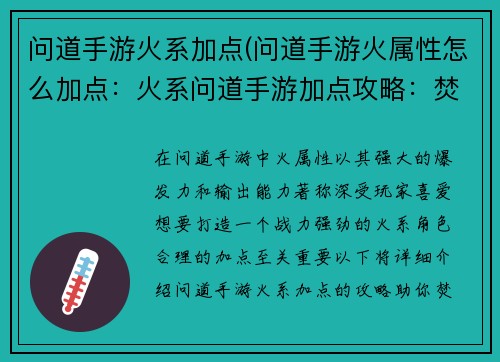 问道手游火系加点(问道手游火属性怎么加点：火系问道手游加点攻略：焚

在问道手游中火属性以其强大的爆发力和输出能力著称深受玩家喜爱想要打造一个战力强劲的火系角色合理的加点至关重要以下将详细介绍问道手游火系加点的攻略助你焚